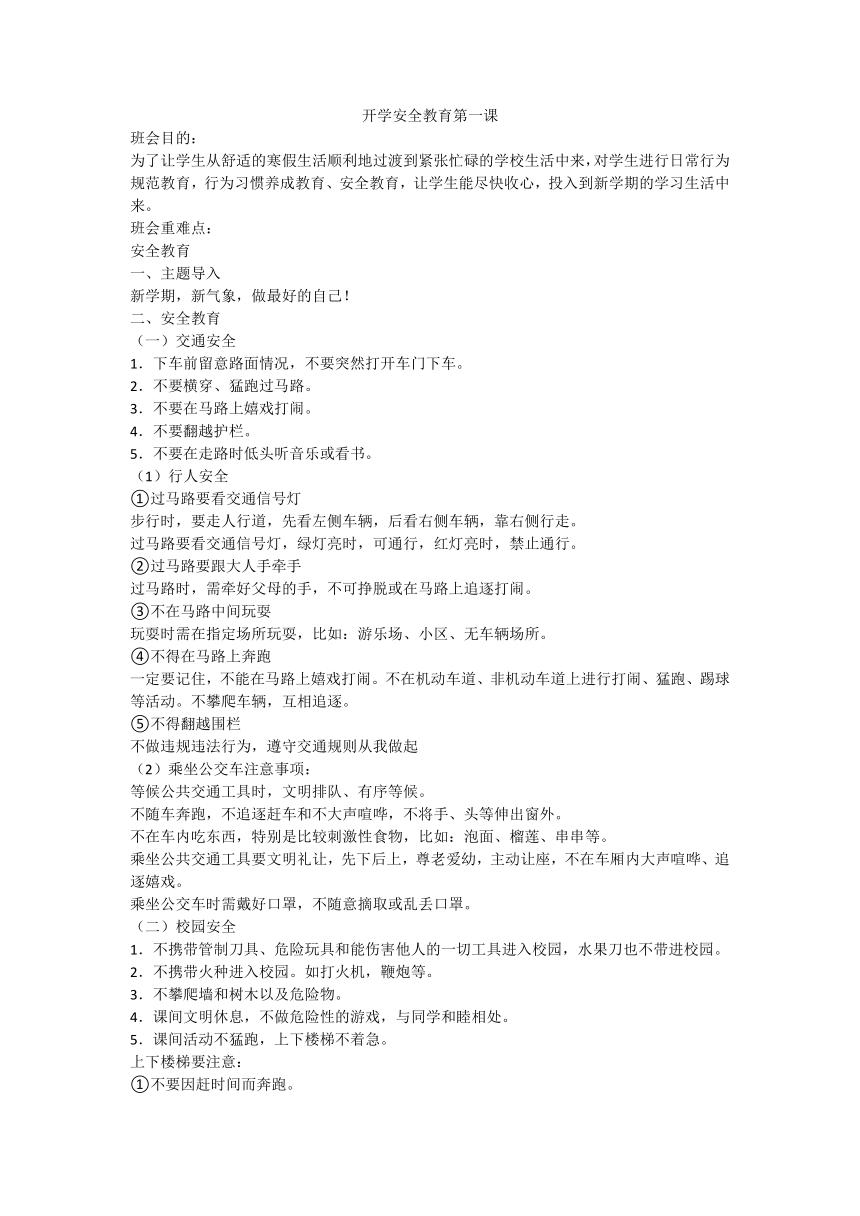 开学安全教育第一课

班会目的：
为了让学生从舒适的寒假生活顺利地过渡到紧张忙碌的学校生活中来，对学生进行日常行为规范教育，行为习惯养成教育、安全教育，让学生能尽快收心，投入到新学期的学习生活中来。

班会重难点：
安全教育

一、主题导入
新学期，新气象，做最好的自己！

二、安全教育
（一）交通安全
1．下车前留意路面情况，不要突然打开车门下车。
2．不要横穿、猛跑过马路。
3．不要在马路上嬉戏打闹。
4．不要翻越护栏。
5．不要在走路时低头听音乐或看书。
（1）行人安全
①过马路要看交通信号灯
步行时，要走人行道，先看左侧车辆，后看右侧车辆，靠右侧行走。
过马路要看交通信号灯，绿灯亮时，可通行，红灯亮时，禁止通行。
②过马路要跟大人手牵手
过马路时，需牵好父母的手，不可挣脱或在马路上追逐打闹。
③不在马路中间玩耍
玩耍时需在指定场所玩耍，比如：游乐场、小区、无车辆场所。
④不得在马路上奔跑
一定要记住，不能在马路上嬉戏打闹。不在机动车道、非机动车道上进行打闹、猛跑、踢球等活动。不攀爬车辆，互相追逐。
⑤不得翻越围栏
不做违规违法行为，遵守交通规则从我做起
（2）乘坐公交车注意事项：
等候公共交通工具时，文明排队、有序等候。
不随车奔跑，不追逐赶车和不大声喧哗，不将手、头等伸出窗外。
不在车内吃东西，特别是比较刺激性食物，比如：泡面、榴莲、串串等。
乘坐公共交通工具要文明礼让，先下后上，尊老爱幼，主动让座，不在车厢内大声喧哗、追逐嬉戏。
乘坐公交车时需戴好口罩，不随意摘取或乱丢口罩。
（二）校园安全
1．不携带管制刀具、危险玩具和能伤害他人的一切工具进入校园，水果刀也不带进校园。
2．不携带火种进入校园。如打火机，鞭炮等。
3．不攀爬墙和树木以及危险物。
4．课间文明休息，不做危险性的游戏，与同学和睦相处。
5．课间活动不猛跑，上下楼梯不着急。
上下楼梯要注意：
①不要因赶时间而奔跑。